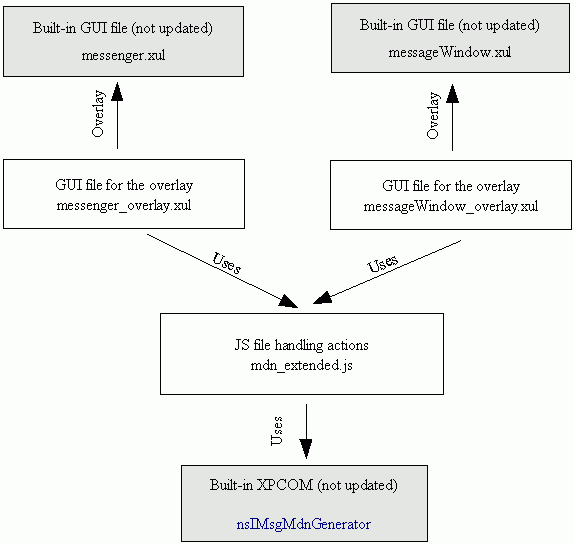 Built-in GUI file (not updated)
messenger.xul

Built-in GUI file (not updated)
messageWindow.xul

Overlay

Overlay

GUI file for the overlay
messenger_overlay.xul

GUI file for the overlay
messageWindow_overlay.xul

Uses

Uses

JS file handling actions
mdn_extended.js

Uses

Built-in XPCOM (not updated)

nsIMsgMdnGenerator